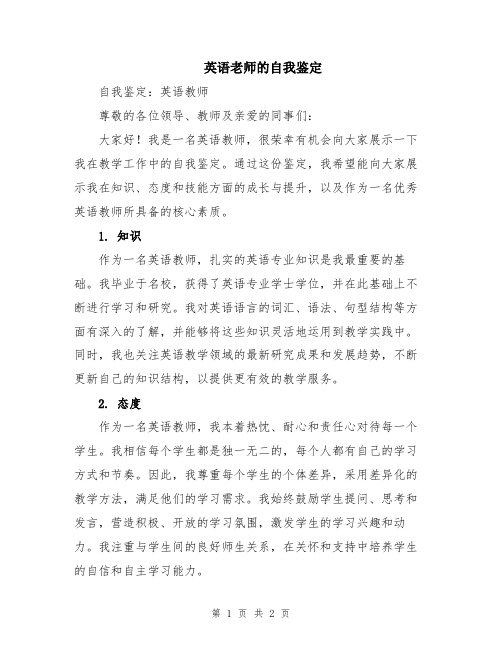 英语老师的自我鉴定

自我鉴定：英语教师

尊敬的各位领导、教师及亲爱的同事们：

大家好！我是一名英语教师，很荣幸有机会向大家展示一下我在教学工作中的自我鉴定。通过这份鉴定，我希望能向大家展示我在知识、态度和技能方面的成长与提升，以及作为一名优秀英语教师所具备的核心素质。

1. 知识

作为一名英语教师，扎实的英语专业知识是我最重要的基础。我毕业于名校，获得了英语专业学士学位，并在此基础上不断进行学习和研究。我对英语语言的词汇、语法、句型结构等方面有深入的了解，并能够将这些知识灵活地运用到教学实践中。同时，我也关注英语教学领域的最新研究成果和发展趋势，不断更新自己的知识结构，以提供更有效的教学服务。

2. 态度

作为一名英语教师，我本着热忱、耐心和责任心对待每一个学生。我相信每个学生都是独一无二的，每个人都有自己的学习方式和节奏。因此，我尊重每个学生的个体差异，采用差异化的教学方法，满足他们的学习需求。我始终鼓励学生提问、思考和发言，营造积极、开放的学习氛围，激发学生的学习兴趣和动力。我注重与学生间的良好师生关系，在关怀和支持中培养学生的自信和自主学习能力。

第 1 页 共 2 页